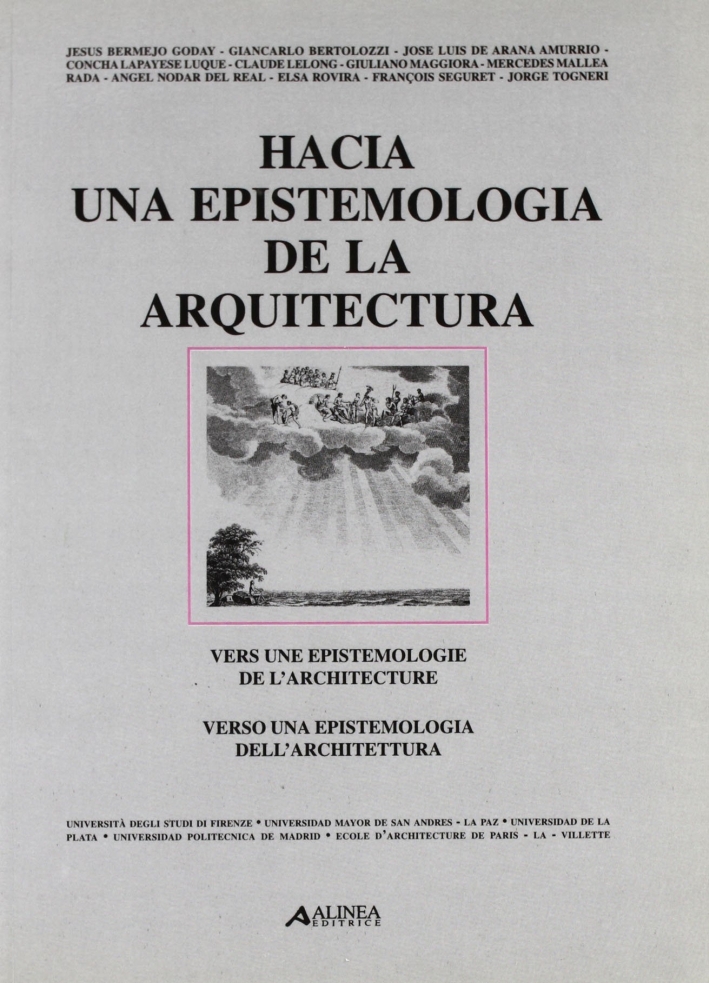 JESUS BERMEJO GODAY - GIANCARLO BERTOLOZZI - JOSE LUIS DE ARANA AMURRIO - CONCHA LAPAYESE LUQUE - CLAUDE LELONG - GIULIANO MAGGIORA - MERCEDES MALLEA RADA - ANGEL NODAR DEL REAL - ELSA ROVIRA - FRANÇOIS SEGURET - JORGE TOGNERI

HACIA
UNA EPISTEMOLOGIA
DE LA
ARQUITECTURA

VERS UNE EPISTEMOLOGIE
DE L'ARCHITECTURE

VERSO UNA EPISTEMOLOGIA
DELL'ARCHITETTURA

UNIVERSITÀ DEGLI STUDI DI FIRENZE • UNIVERSIDAD MAYOR DE SAN ANDRES - LA PAZ • UNIVERSIDAD DE LA PLATA • UNIVERSIDAD POLITECNICA DE MADRID • ECOLE D'ARCHITECTURE DE PARIS - LA - VILLETTE

ALINEA
EDITRICE